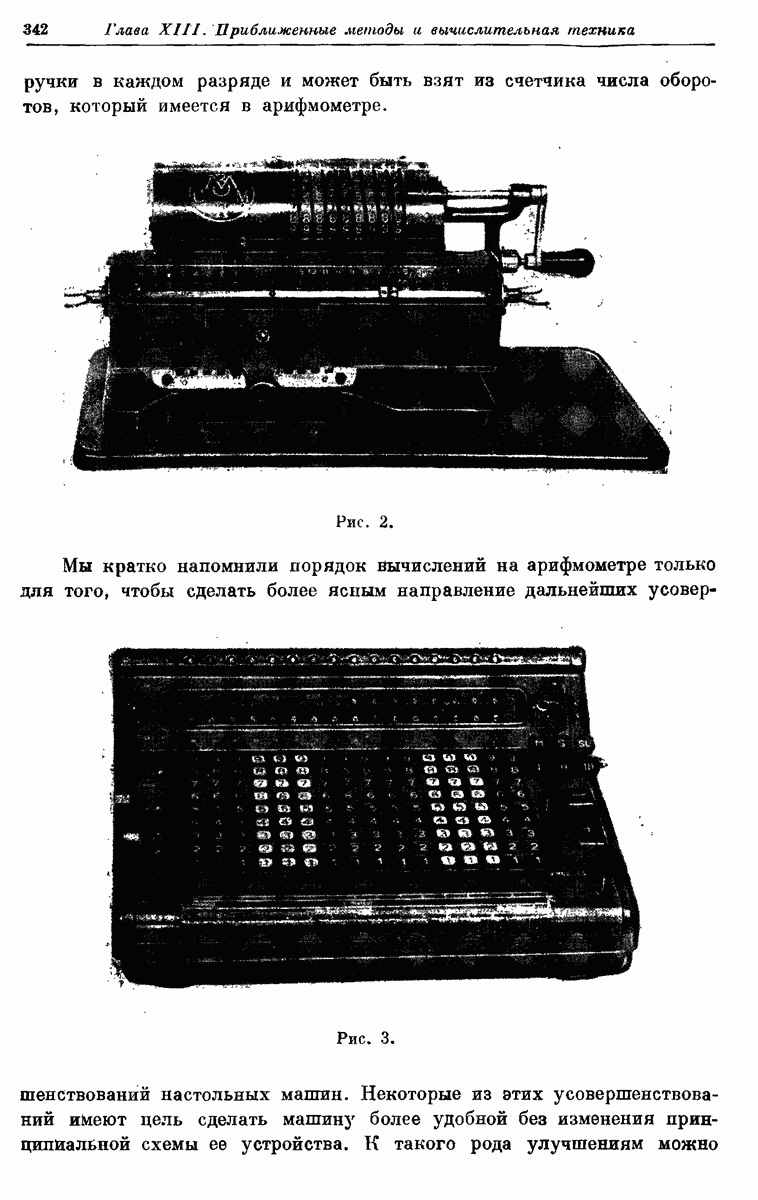 342 Глава XIII. Приближенные методы и вычислительная техника

ручки в каждом разряде и может быть взят из счетчика числа оборотов, который имеется в арифмометре.

Рис. 2.

Мы кратко напомнили порядок вычислений на арифмометре только для того, чтобы сделать более ясным направление дальнейших усовершенствований настольных машин. Некоторые из этих усовершенствований имеют цель сделать машину более удобной без изменения принципиальной схемы ее устройства. К такого рода улучшениям можно

Рис. 3.